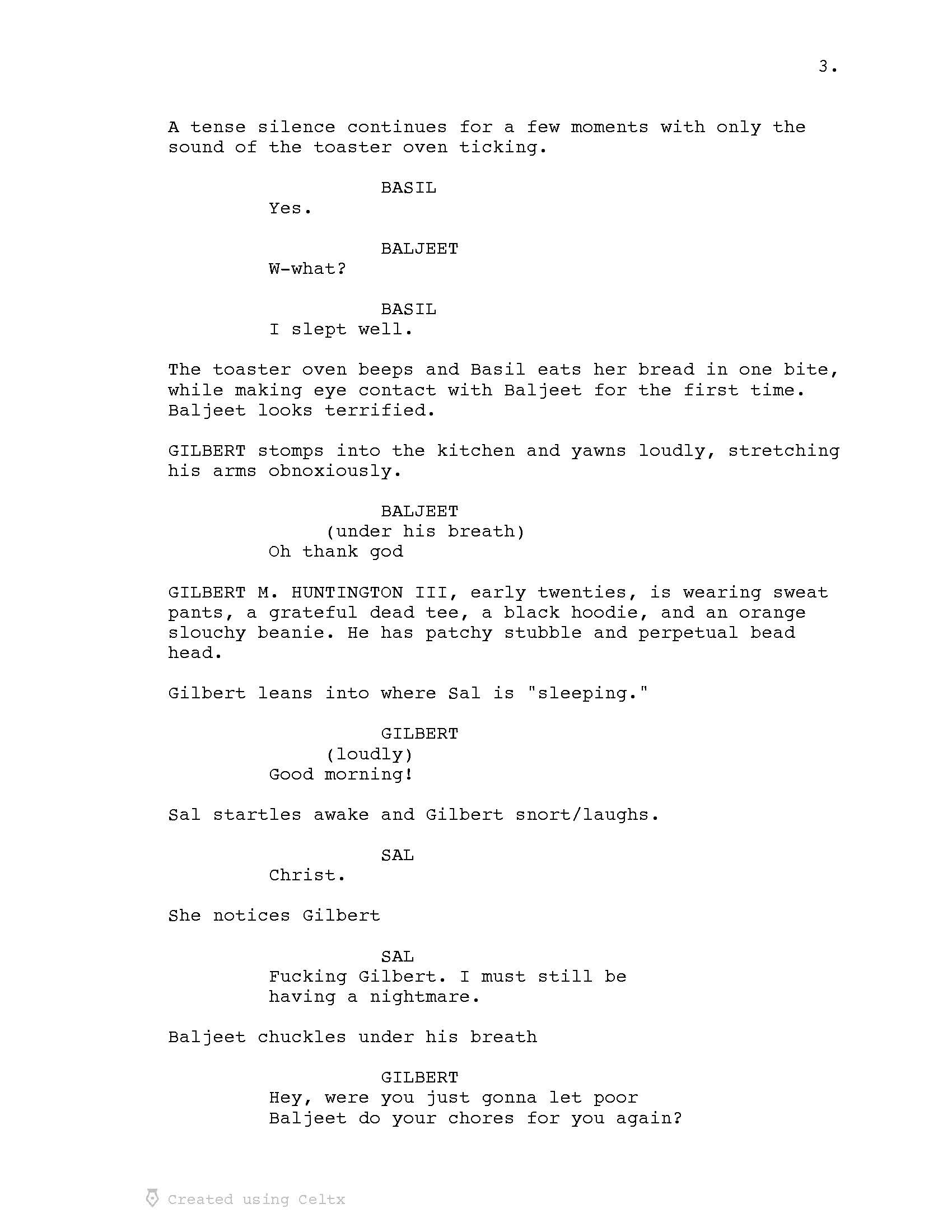 3.

A tense silence continues for a few moments with only the sound of the toaster oven ticking.

BASIL
Yes.

BALJEET
W-what?

BASIL
I slept well.

The toaster oven beeps and Basil eats her bread in one bite, while making eye contact with Baljeet for the first time. Baljeet looks terrified.

GILBERT stomps into the kitchen and yawns loudly, stretching his arms obnoxiously.

BALJEET
(under his breath)
Oh thank god

GILBERT M. HUNTINGTON III, early twenties, is wearing sweat pants, a grateful dead tee, a black hoodie, and an orange slouchy beanie. He has patchy stubble and perpetual bead head.

Gilbert leans into where Sal is "sleeping."

GILBERT
(loudly)
Good morning!

Sal startles awake and Gilbert snort/laughs.

SAL
Christ.

She notices Gilbert

SAL
Fucking Gilbert. I must still be having a nightmare.

Baljeet chuckles under his breath

GILBERT
Hey, were you just gonna let poor Baljeet do your chores for you again?

Created using Celtx